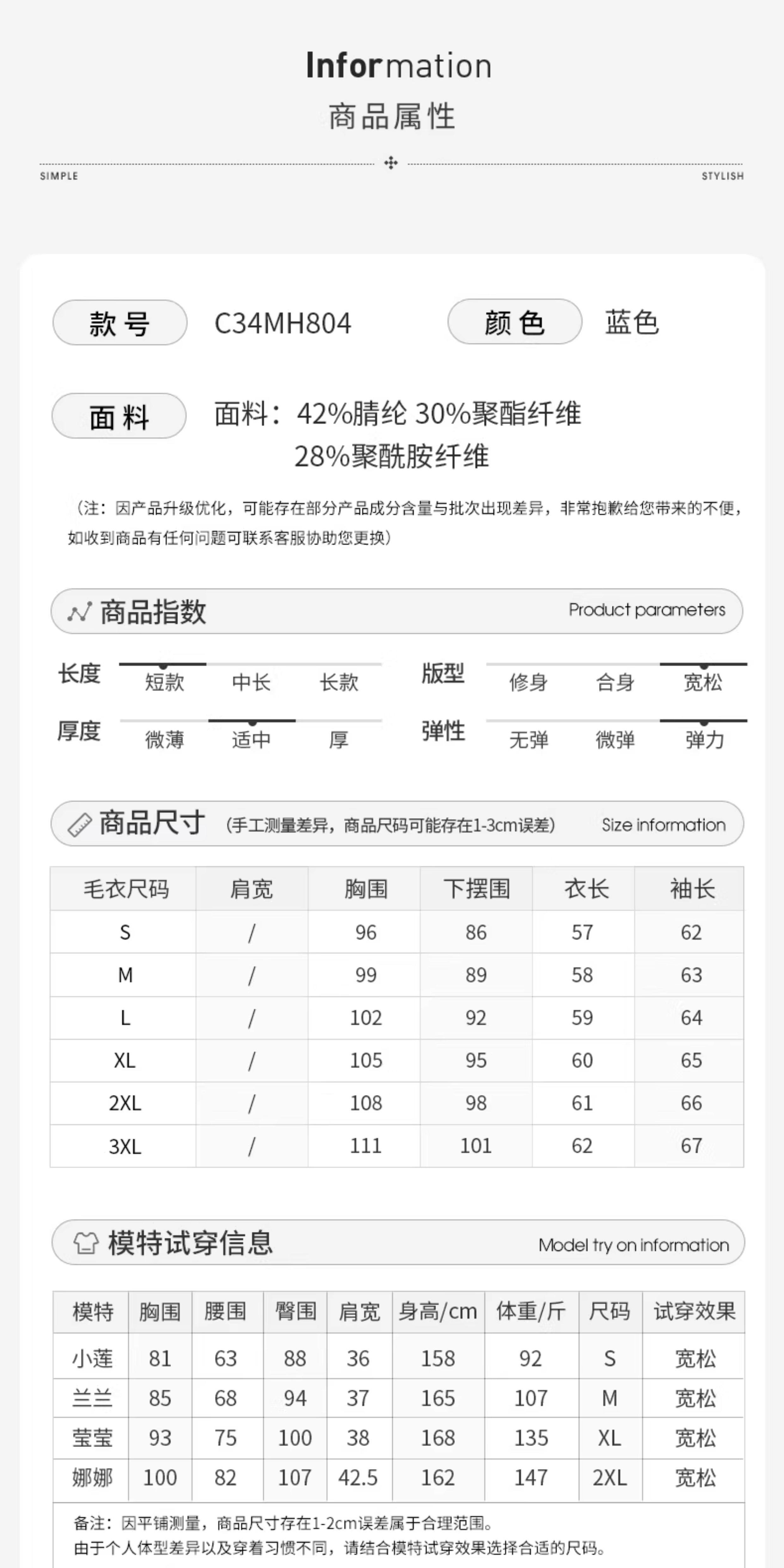 Information
商品属性

SIMPLE
STYLISH

款号
C34MH804
颜色
蓝色

面料
面料：42%腈纶 30%聚酯纤维 28%聚酰胺纤维

（注：因产品升级优化，可能存在部分产品成分含量与批次出现差异，非常抱歉给您带来的不便，如收到商品有任何问题可联系客服协助您更换）

商品指数
Product parameters

长度
短款
中长
长款
版型
修身
合身
宽松
厚度
微薄
适中
厚
弹性
无弹
微弹
弹力

商品尺寸 （手工测量差异，商品尺码可能存在1-3cm误差）
Size information

| 毛衣尺码 | 肩宽 | 胸围 | 下摆围 | 衣长 | 袖长 |
|---|---|---|---|---|---|
| S | / | 96 | 86 | 57 | 62 |
| M | / | 99 | 89 | 58 | 63 |
| L | / | 102 | 92 | 59 | 64 |
| XL | / | 105 | 95 | 60 | 65 |
| 2XL | / | 108 | 98 | 61 | 66 |
| 3XL | / | 111 | 101 | 62 | 67 |

模特试穿信息
Model try on information

| 模特 | 胸围 | 腰围 | 臀围 | 肩宽 | 身高/cm | 体重/斤 | 尺码 | 试穿效果 |
|---|---|---|---|---|---|---|---|---|
| 小莲 | 81 | 63 | 88 | 36 | 158 | 92 | S | 宽松 |
| 兰兰 | 85 | 68 | 94 | 37 | 165 | 107 | M | 宽松 |
| 莹莹 | 93 | 75 | 100 | 38 | 168 | 135 | XL | 宽松 |
| 娜娜 | 100 | 82 | 107 | 42.5 | 162 | 147 | 2XL | 宽松 |

备注：因平铺测量，商品尺寸存在1-2cm误差属于合理范围。
由于个人体型差异以及穿着习惯不同，请结合模特试穿效果选择合适的尺码。